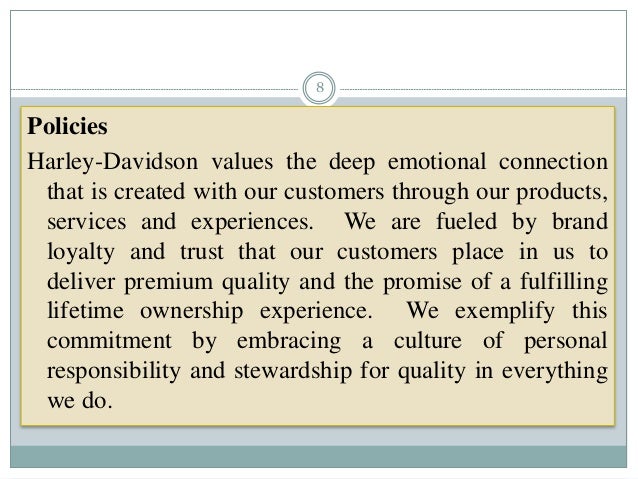 8

Policies

Harley-Davidson values the deep emotional connection that is created with our customers through our products, services and experiences. We are fueled by brand loyalty and trust that our customers place in us to deliver premium quality and the promise of a fulfilling lifetime ownership experience. We exemplify this commitment by embracing a culture of personal responsibility and stewardship for quality in everything we do.